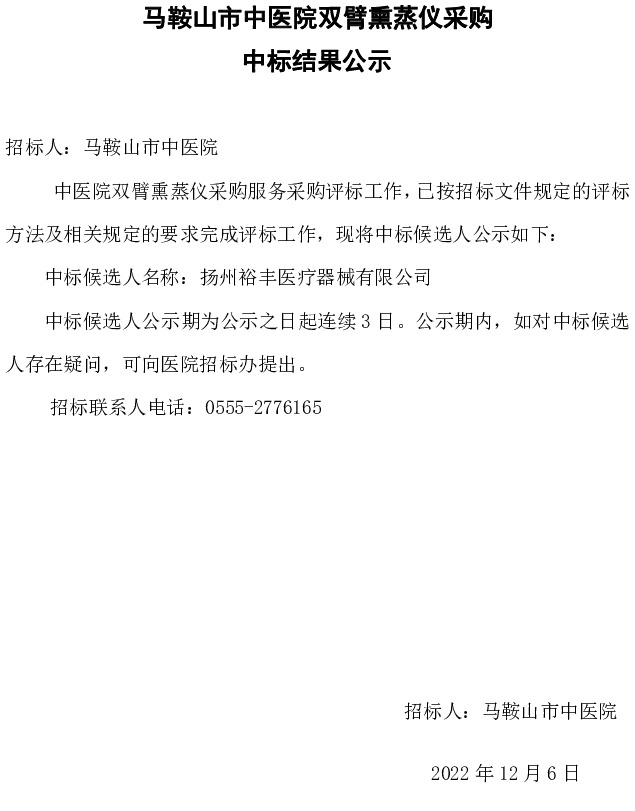 马鞍山市中医院双臂熏蒸仪采购
中标结果公示

招标人：马鞍山市中医院

中医院双臂熏蒸仪采购服务采购评标工作，已按招标文件规定的评标方法及相关规定的要求完成评标工作，现将中标候选人公示如下：

中标候选人名称：扬州裕丰医疗器械有限公司

中标候选人公示期为公示之日起连续 3 日。公示期内，如对中标候选人存在疑问，可向医院招标办提出。

招标联系人电话：0555-2776165

招标人：马鞍山市中医院

2022 年 12 月 6 日